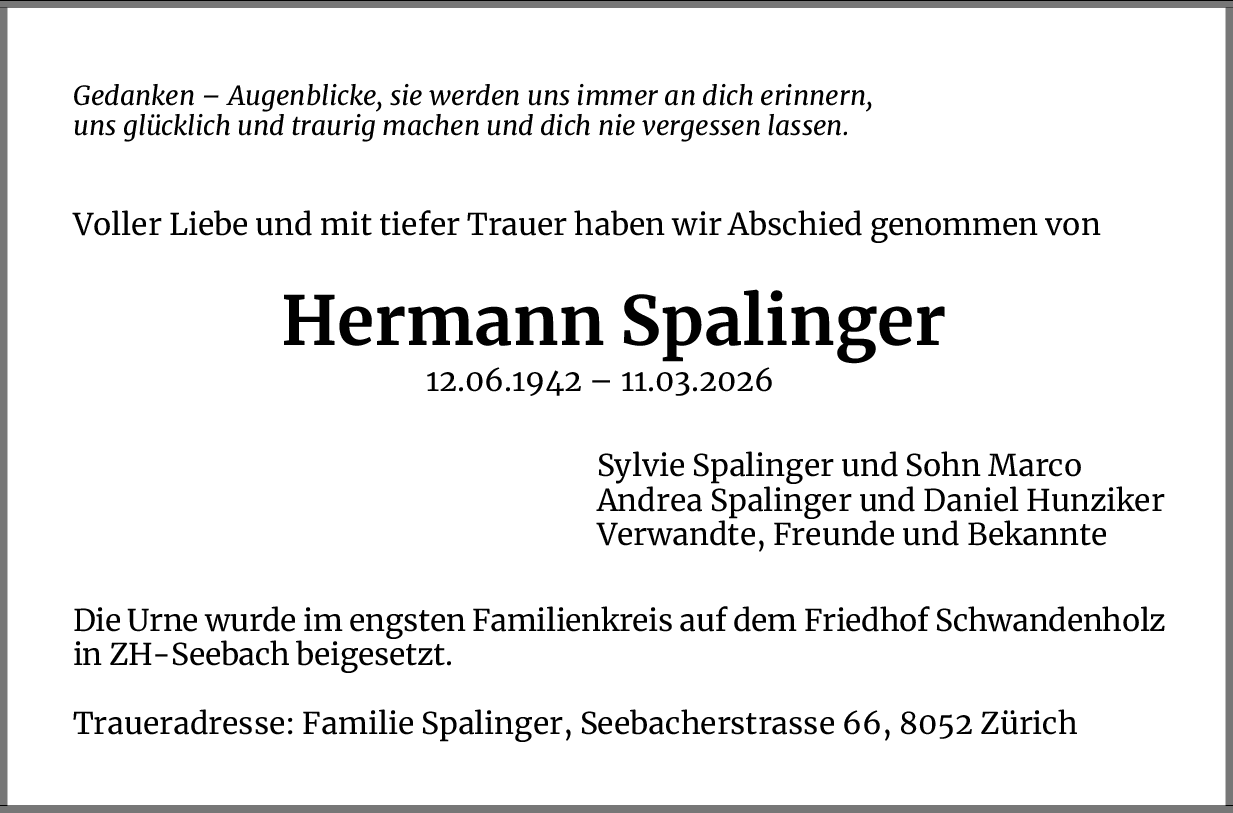 Gedanken – Augenblicke, sie werden uns immer an dich erinnern, uns glücklich und traurig machen und dich nie vergessen lassen.

Voller Liebe und mit tiefer Trauer haben wir Abschied genommen von

Hermann Spalinger
12.06.1942 – 11.03.2026

Sylvie Spalinger und Sohn Marco
Andrea Spalinger und Daniel Hunziker
Verwandte, Freunde und Bekannte

Die Urne wurde im engsten Familienkreis auf dem Friedhof Schwandenholz in ZH-Seebach beigesetzt.

Traueradresse: Familie Spalinger, Seebacherstrasse 66, 8052 Zürich